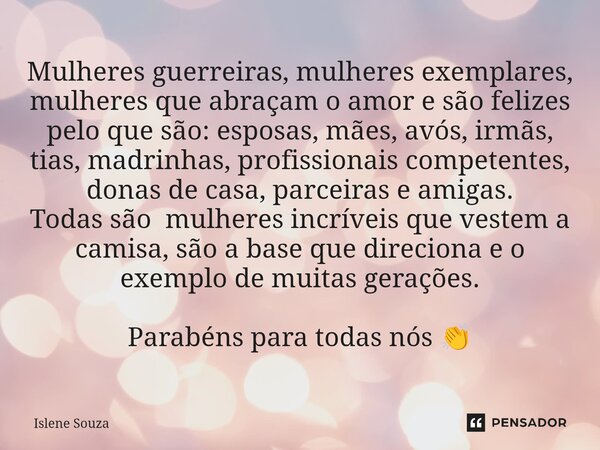 Mulheres guerreiras, mulheres exemplares, mulheres que abraçam o amor e são felizes pelo que são: esposas, mães, avós, irmãs, tias, madrinhas, profissionais competentes, donas de casa, parceiras e amigas.
Todas são  mulheres incríveis que vestem a camisa, são a base que direciona e o exemplo de muitas gerações.

Parabéns para todas nós 👏

Islene Souza

PENSADOR